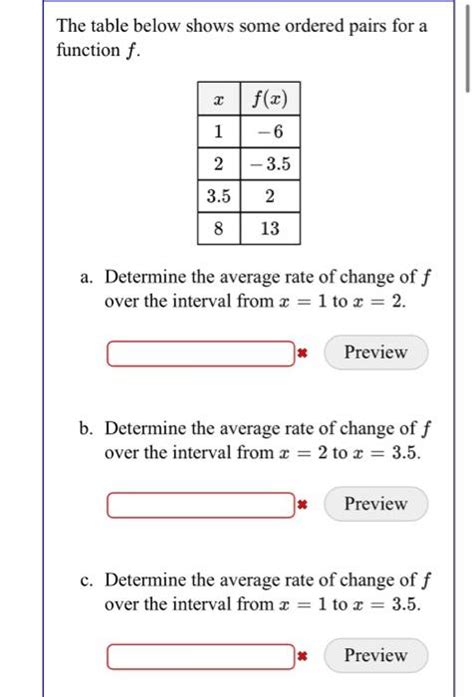 The table below shows some ordered pairs for a function $f$.

| $x$ | $f(x)$ |
|---|---|
| 1 | $-6$ |
| 2 | $-3.5$ |
| 3.5 | 2 |
| 8 | 13 |

a. Determine the average rate of change of $f$ over the interval from $x = 1$ to $x = 2$.

Preview

b. Determine the average rate of change of $f$ over the interval from $x = 2$ to $x = 3.5$.

Preview

c. Determine the average rate of change of $f$ over the interval from $x = 1$ to $x = 3.5$.

Preview